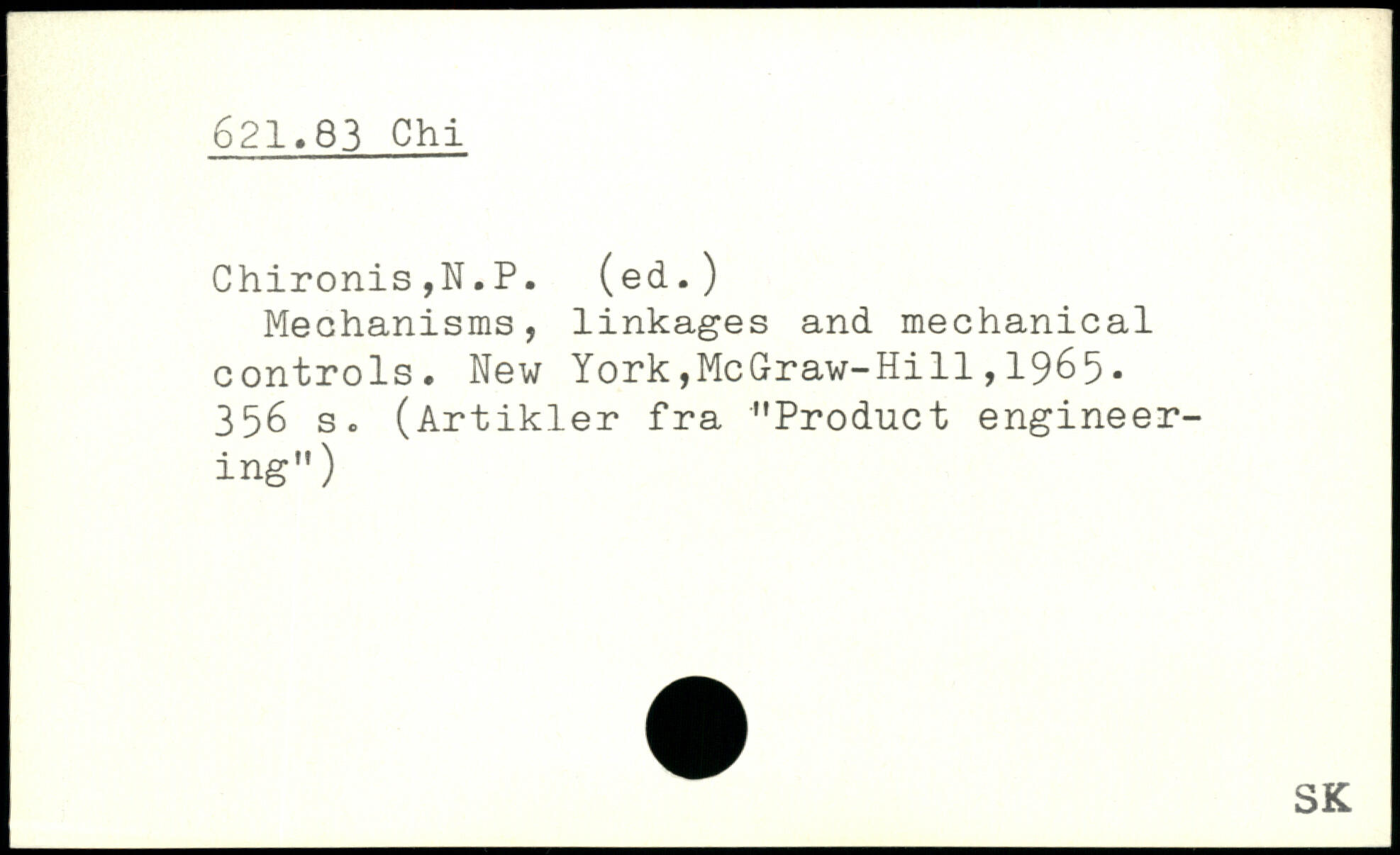 621.83 Chi

Chironis,N.P. (ed.)
Mechanisms, linkages and mechanical controls. New York,McGraw-Hill,1965. 356 s. (Artikler fra "Product engineering")

SK